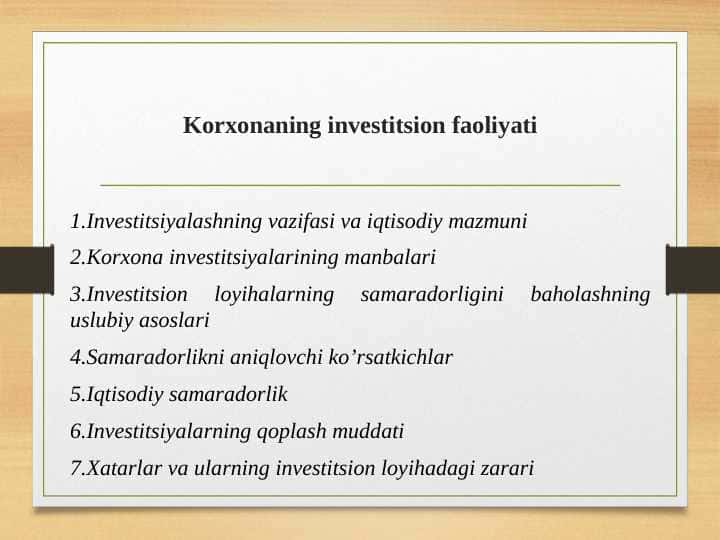 Korxonaning investitsion faoliyati

1.Investitsiyalashning vazifasi va iqtisodiy mazmuni

2.Korxona investitsiyalarining manbalari

3.Investitsion loyihalarning samaradorligini baholashning uslubiy asoslari

4.Samaradorlikni aniqlovchi ko’rsatkichlar

5.Iqtisodiy samaradorlik

6.Investitsiyalarning qoplash muddati

7.Xatarlar va ularning investitsion loyihadagi zarari